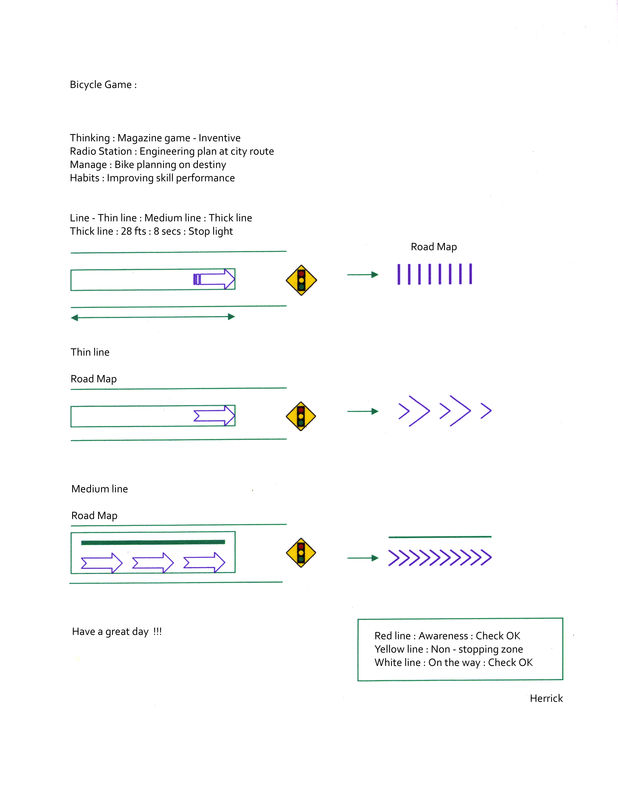 Bicycle Game :

Thinking : Magazine game - Inventive
Radio Station : Engineering plan at city route
Manage : Bike planning on destiny
Habits : Improving skill performance

Line - Thin line : Medium line : Thick line
Thick line : 28 fts : 8 secs : Stop light

Road Map

Thin line

Road Map

Medium line

Road Map

Have a great day !!!

Red line : Awareness : Check OK
Yellow line : Non - stopping zone
White line : On the way : Check OK

Herrick